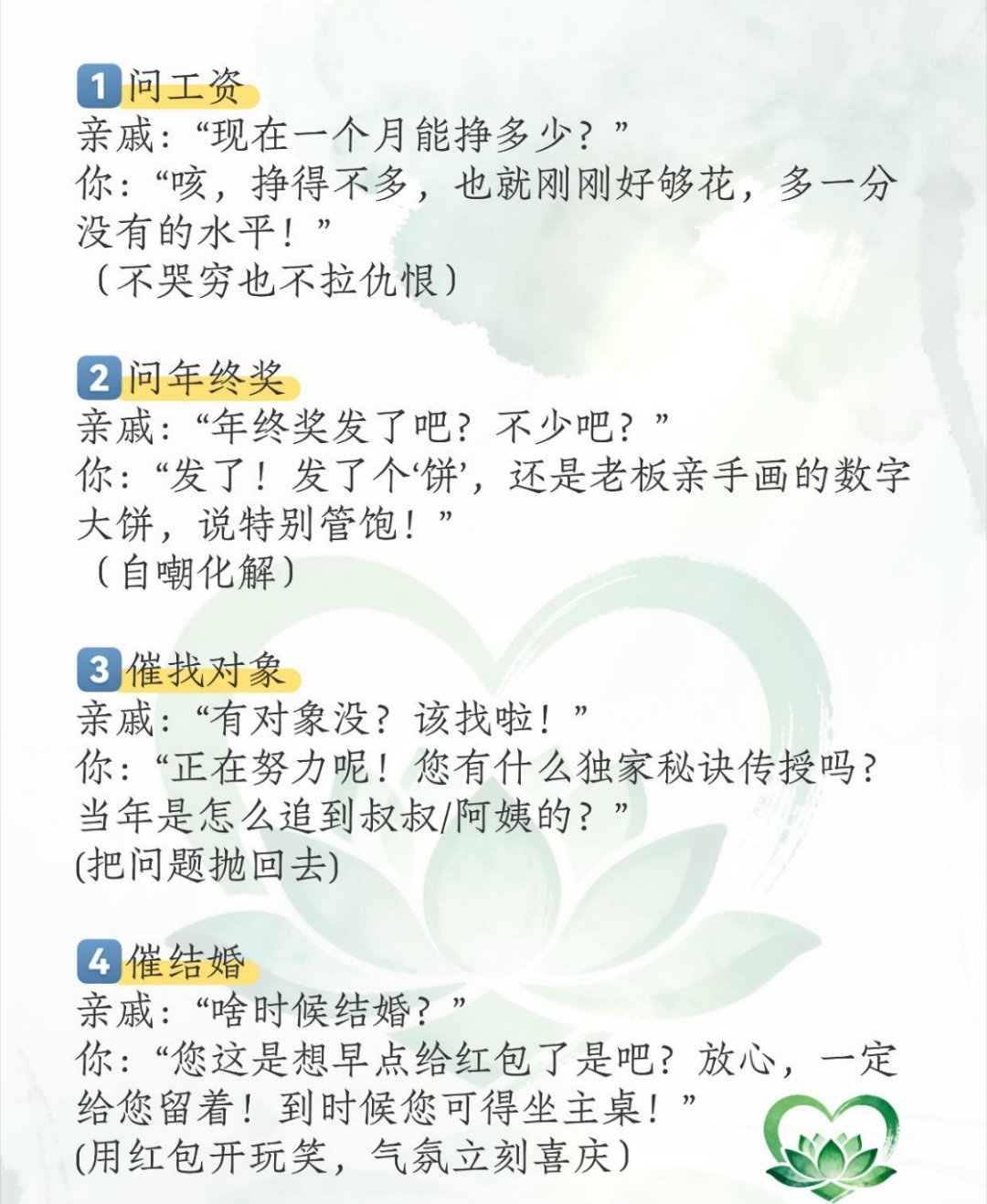 1问工资
亲戚：“现在一个月能挣多少？”
你：“咳，挣得不多，也就刚刚好够花，多一分没有的水平！”
（不哭穷也不拉仇恨）

2问年终奖
亲戚：“年终奖发了吧？不少吧？”
你：“发了！发了个‘饼’，还是老板亲手画的数字大饼，说特别管饱！”
（自嘲化解）

3催找对象
亲戚：“有对象没？该找啦！”
你：“正在努力呢！您有什么独家秘诀传授吗？当年是怎么追到叔叔/阿姨的？”
(把问题抛回去)

4催结婚
亲戚：“啥时候结婚？”
你：“您这是想早点给红包了是吧？放心，一定给您留着！到时候您可得坐主桌！”
(用红包开玩笑，气氛立刻喜庆）